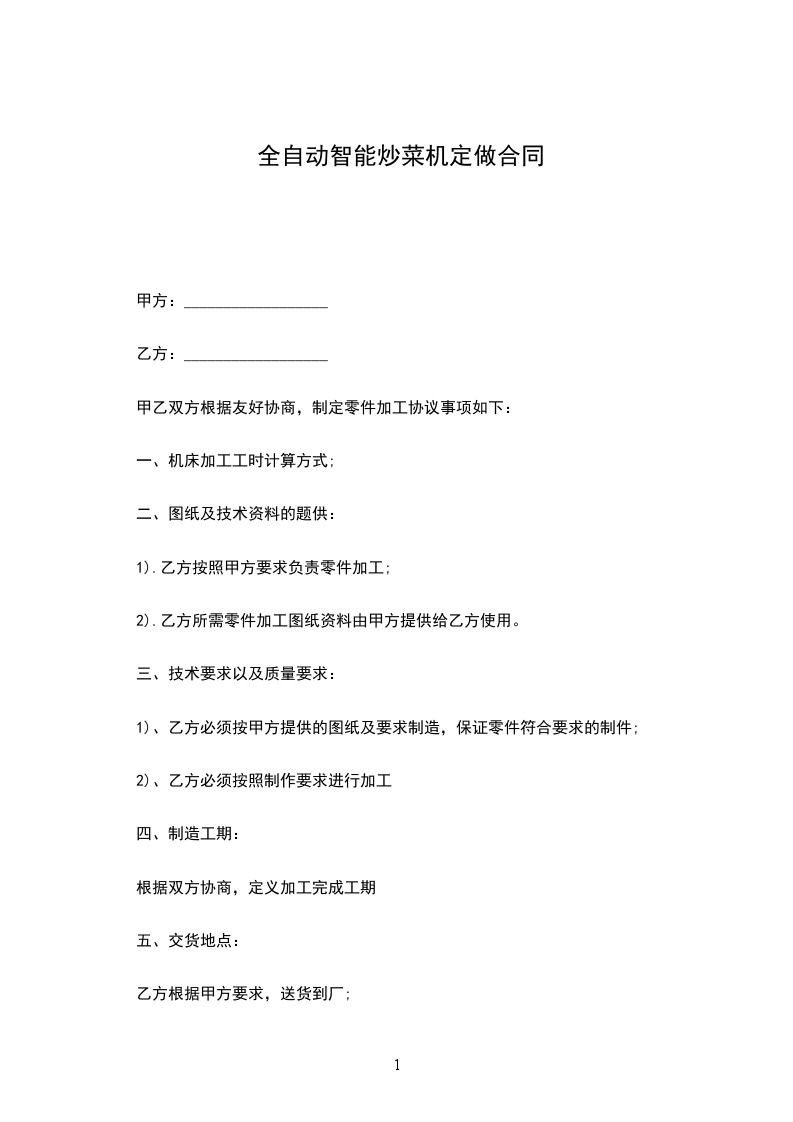 全自动智能炒菜机定做合同

甲方：__________________

乙方：__________________

甲乙双方根据友好协商，制定零件加工协议事项如下：

一、机床加工工时计算方式;

二、图纸及技术资料的题供：

1).乙方按照甲方要求负责零件加工;

2).乙方所需零件加工图纸资料由甲方提供给乙方使用。

三、技术要求以及质量要求：

1)、乙方必须按甲方提供的图纸及要求制造，保证零件符合要求的制件;

2)、乙方必须按照制作要求进行加工

四、制造工期：

根据双方协商，定义加工完成工期

五、交货地点：

乙方根据甲方要求，送货到厂;

1